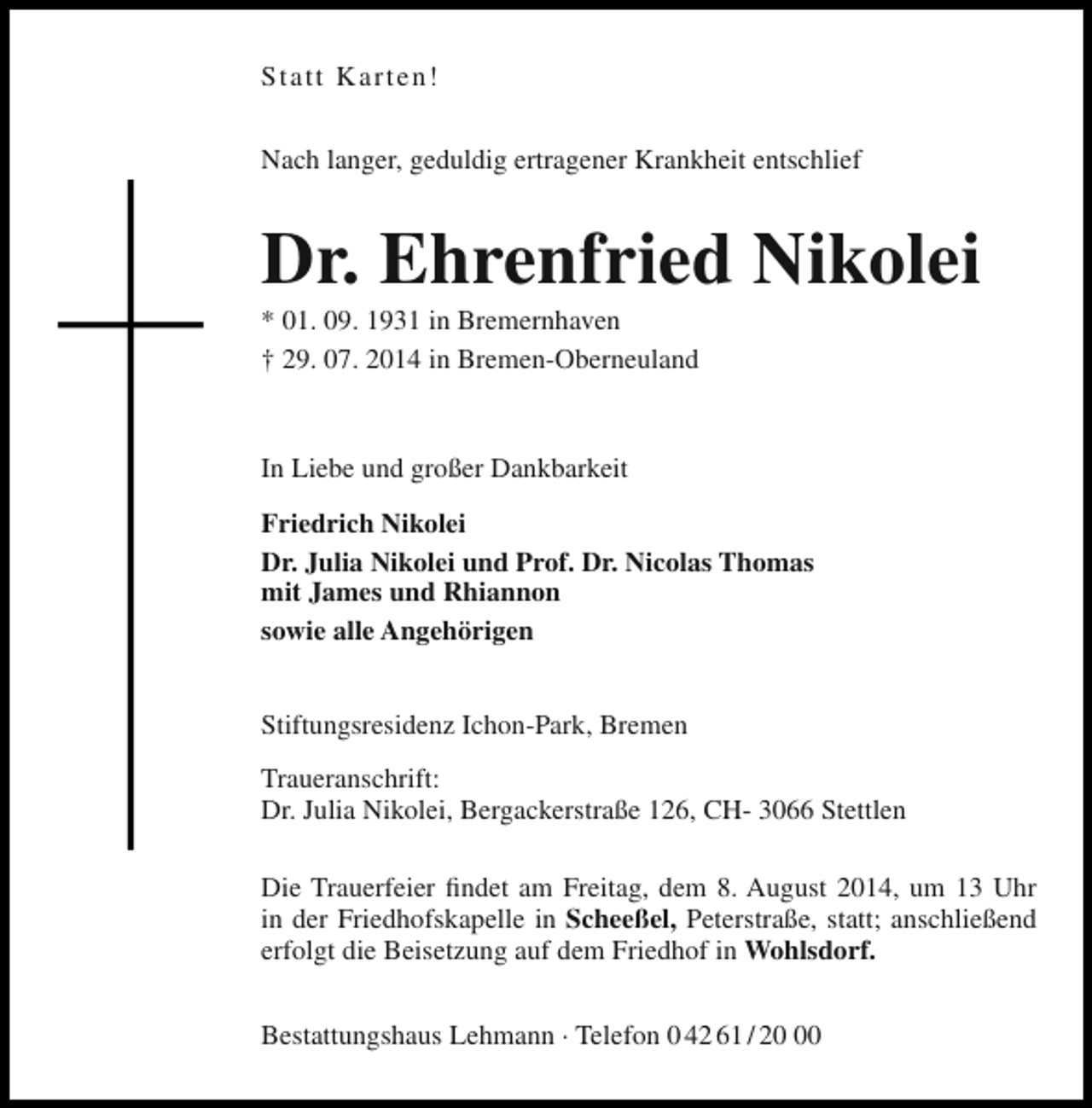 Statt Karten!

Nach langer, geduldig ertragener Krankheit entschlief

Dr. Ehrenfried Nikolei

* 01. 09. 1931 in Bremernhaven
† 29. 07. 2014 in Bremen-Oberneuland

In Liebe und großer Dankbarkeit

Friedrich Nikolei

Dr. Julia Nikolei und Prof. Dr. Nicolas Thomas
mit James und Rhiannon

sowie alle Angehörigen

Stiftungsresidenz Ichon-Park, Bremen

Traueranschrift:
Dr. Julia Nikolei, Bergackerstraße 126, CH- 3066 Stettlen

Die Trauerfeier findet am Freitag, dem 8. August 2014, um 13 Uhr in der Friedhofskapelle in Scheeßel, Peterstraße, statt; anschließend erfolgt die Beisetzung auf dem Friedhof in Wohlsdorf.

Bestattungshaus Lehmann · Telefon 0 42 61 / 20 00